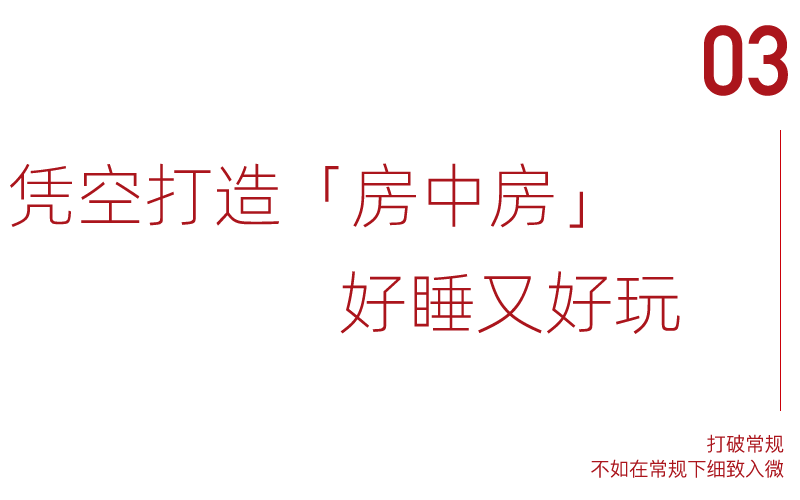 03

凭空打造「房中房」
好睡又好玩

打破常规
不如在常规下细致入微